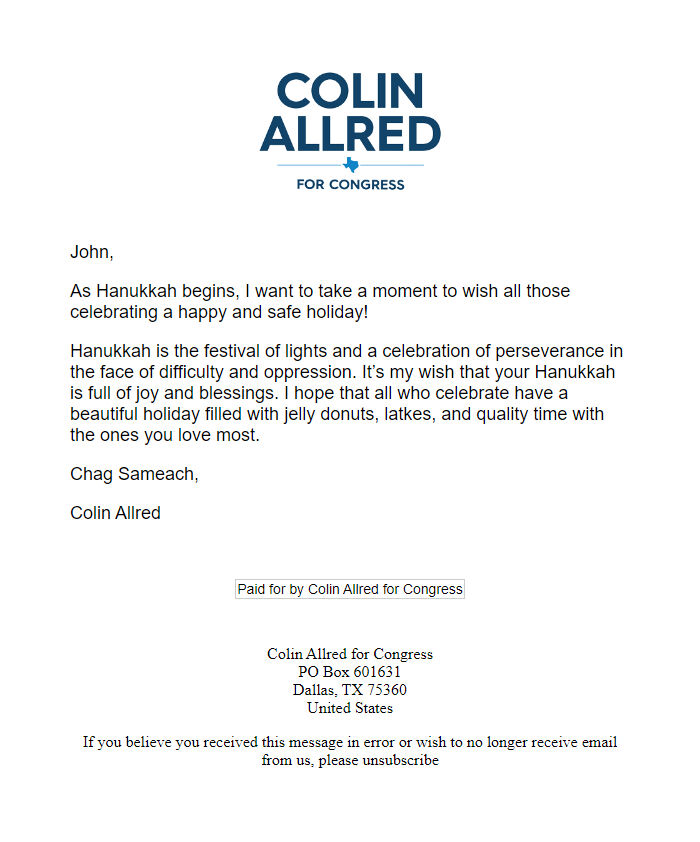 COLIN ALLRED

FOR CONGRESS

John,

As Hanukkah begins, I want to take a moment to wish all those celebrating a happy and safe holiday!

Hanukkah is the festival of lights and a celebration of perseverance in the face of difficulty and oppression. It's my wish that your Hanukkah is full of joy and blessings. I hope that all who celebrate have a beautiful holiday filled with jelly donuts, latkes, and quality time with the ones you love most.

Chag Sameach,

Colin Allred

Paid for by Colin Allred for Congress

Colin Allred for Congress
PO Box 601631
Dallas, TX 75360
United States

If you believe you received this message in error or wish to no longer receive email from us, please unsubscribe